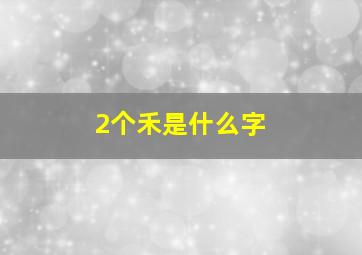 2个禾是什么字